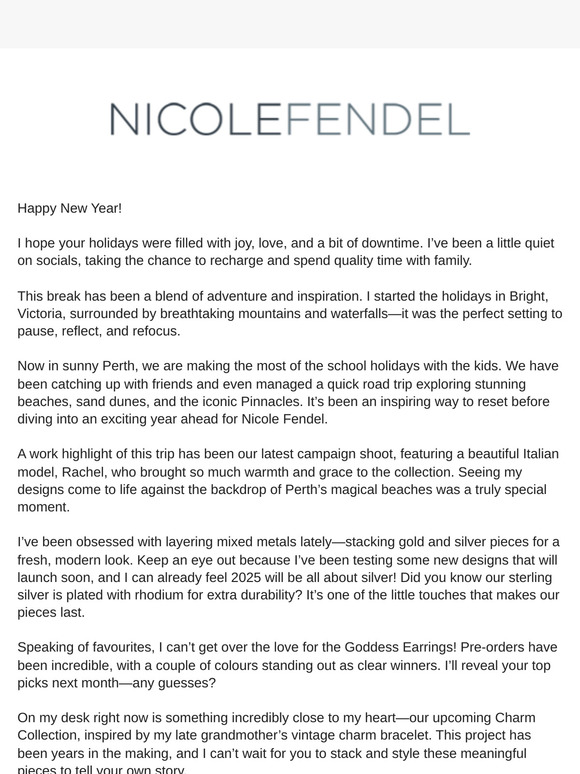 NICOLEFENDEL

Happy New Year!

I hope your holidays were filled with joy, love, and a bit of downtime. I've been a little quiet on socials, taking the chance to recharge and spend quality time with family.

This break has been a blend of adventure and inspiration. I started the holidays in Bright, Victoria, surrounded by breathtaking mountains and waterfalls—it was the perfect setting to pause, reflect, and refocus.

Now in sunny Perth, we are making the most of the school holidays with the kids. We have been catching up with friends and even managed a quick road trip exploring stunning beaches, sand dunes, and the iconic Pinnacles. It's been an inspiring way to reset before diving into an exciting year ahead for Nicole Fendel.

A work highlight of this trip has been our latest campaign shoot, featuring a beautiful Italian model, Rachel, who brought so much warmth and grace to the collection. Seeing my designs come to life against the backdrop of Perth's magical beaches was a truly special moment.

I've been obsessed with layering mixed metals lately—stacking gold and silver pieces for a fresh, modern look. Keep an eye out because I've been testing some new designs that will launch soon, and I can already feel 2025 will be all about silver! Did you know our sterling silver is plated with rhodium for extra durability? It's one of the little touches that makes our pieces last.

Speaking of favourites, I can't get over the love for the Goddess Earrings! Pre-orders have been incredible, with a couple of colours standing out as clear winners. I'll reveal your top picks next month—any guesses?

On my desk right now is something incredibly close to my heart—our upcoming Charm Collection, inspired by my late grandmother's vintage charm bracelet. This project has been years in the making, and I can't wait for you to stack and style these meaningful pieces to tell your own story.